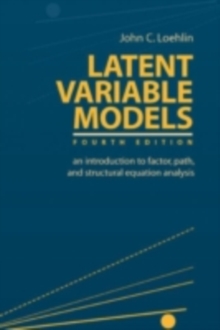 John C. Loehlin

LATENT VARIABLE MODELS

FOURTH EDITION

an introduction to factor, path, and structural equation analysis